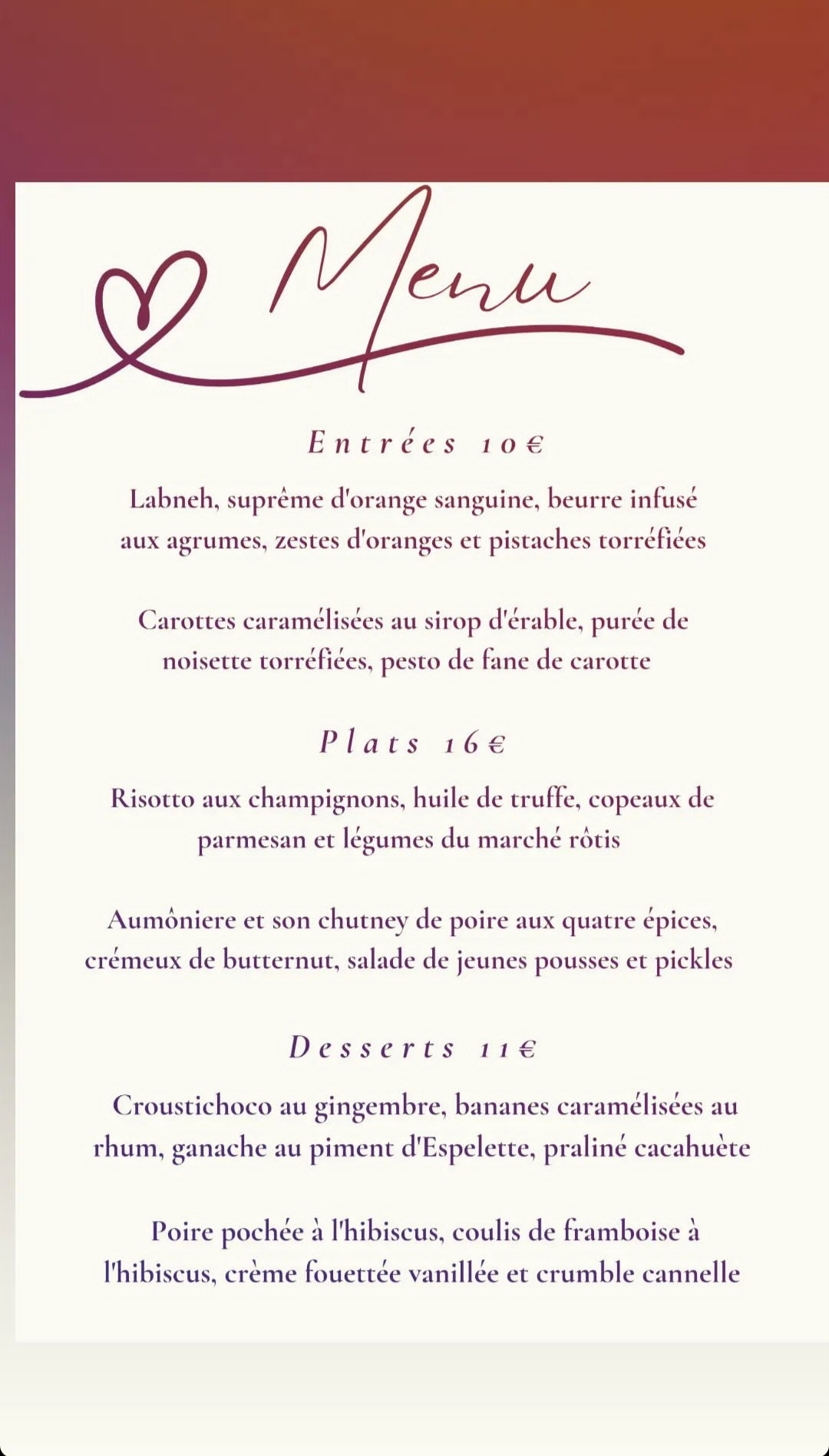 Menu

Entrées 10€

Labneh, suprême d'orange sanguine, beurre infusé aux agrumes, zestes d'oranges et pistaches torréfiées

Carottes caramélisées au sirop d'érable, purée de noisette torréfiées, pesto de fane de carotte

Plats 16€

Risotto aux champignons, huile de truffe, copeaux de parmesan et légumes du marché rôtis

Aumôniere et son chutney de poire aux quatre épices, crémeux de butternut, salade de jeunes pousses et pickles

Desserts 11€

Croustichoco au gingembre, bananes caramélisées au rhum, ganache au piment d'Espelette, praliné cacahuète

Poire pochée à l'hibiscus, coulis de framboise à l'hibiscus, crème fouettée vanillée et crumble cannelle